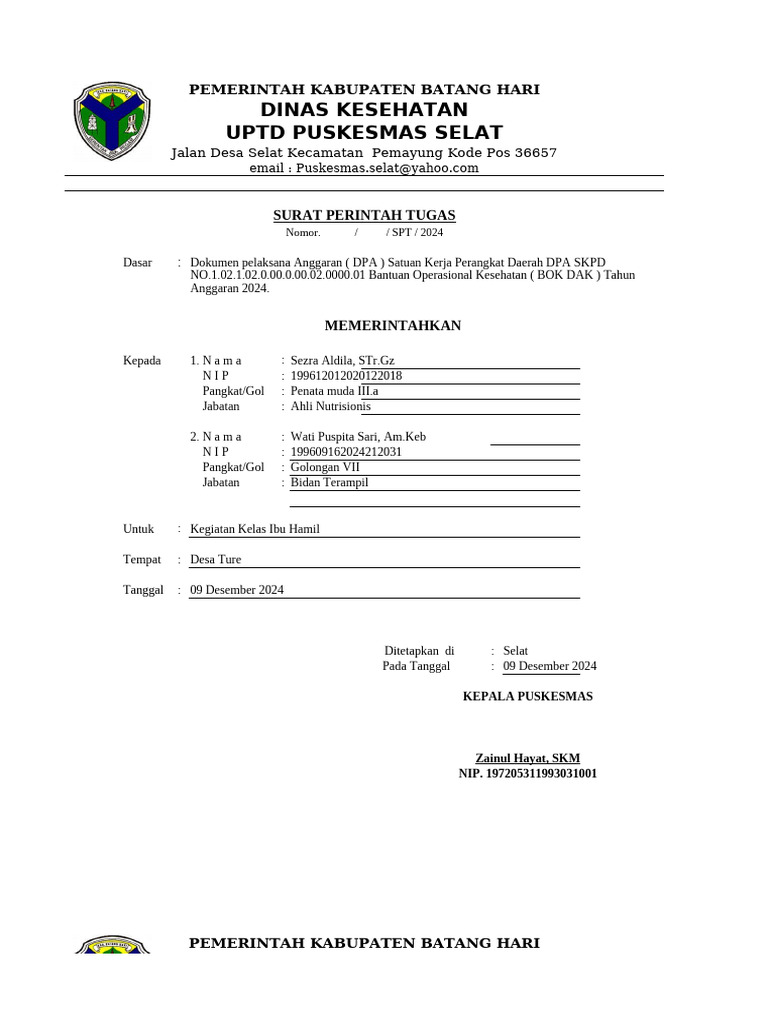 PEMERINTAH KABUPATEN BATANG HARI
DINAS KESEHATAN
UPTD PUSKESMAS SELAT
Jalan Desa Selat Kecamatan Pemayung Kode Pos 36657
email : Puskesmas.selat@yahoo.com

SURAT PERINTAH TUGAS
Nomor. / / SPT / 2024

Dasar : Dokumen pelaksana Anggaran ( DPA ) Satuan Kerja Perangkat Daerah DPA SKPD NO.1.02.1.02.0.00.0.00.02.0000.01 Bantuan Operasional Kesehatan ( BOK DAK ) Tahun Anggaran 2024.

MEMERINTAHKAN

Kepada 1. N a m a : Sezra Aldila, STr.Gz
N I P : 199612012020122018
Pangkat/Gol : Penata muda III.a
Jabatan : Ahli Nutrisionis

2. N a m a : Wati Puspita Sari, Am.Keb
N I P : 199609162024212031
Pangkat/Gol : Golongan VII
Jabatan : Bidan Terampil

Untuk : Kegiatan Kelas Ibu Hamil

Tempat : Desa Ture

Tanggal : 09 Desember 2024

Ditetapkan di : Selat
Pada Tanggal : 09 Desember 2024

KEPALA PUSKESMAS

Zainul Hayat, SKM
NIP. 197205311993031001

PEMERINTAH KABUPATEN BATANG HARI